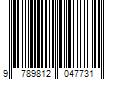 9 789812 047731